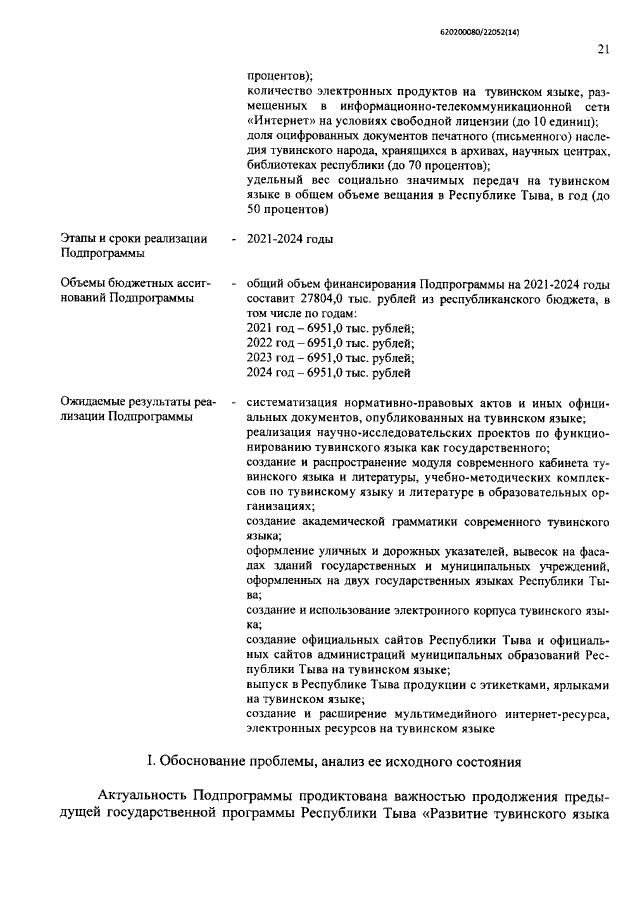 620200080/22052(14)

21

процентов);

количество электронных продуктов на тувинском языке, размещенных в информационно-телекоммуникационной сети «Интернет» на условиях свободной лицензии (до 10 единиц);

доля оцифрованных документов печатного (письменного) наследия тувинского народа, хранящихся в архивах, научных центрах, библиотеках республики (до 70 процентов);

удельный вес социально значимых передач на тувинском языке в общем объеме вещания в Республике Тыва, в год (до 50 процентов)

Этапы и сроки реализации Подпрограммы

- 2021-2024 годы

Объемы бюджетных ассигнований Подпрограммы

- общий объем финансирования Подпрограммы на 2021-2024 годы составит 27804,0 тыс. рублей из республиканского бюджета, в том числе по годам:

2021 год – 6951,0 тыс. рублей;

2022 год – 6951,0 тыс. рублей;

2023 год – 6951,0 тыс. рублей;

2024 год – 6951,0 тыс. рублей

Ожидаемые результаты реализации Подпрограммы

- систематизация нормативно-правовых актов и иных официальных документов, опубликованных на тувинском языке;

реализация научно-исследовательских проектов по функционированию тувинского языка как государственного;

создание и распространение модуля современного кабинета тувинского языка и литературы, учебно-методических комплексов по тувинскому языку и литературе в образовательных организациях;

создание академической грамматики современного тувинского языка;

оформление уличных и дорожных указателей, вывесок на фасадах зданий государственных и муниципальных учреждений, оформленных на двух государственных языках Республики Тыва;

создание и использование электронного корпуса тувинского языка;

создание официальных сайтов Республики Тыва и официальных сайтов администраций муниципальных образований Республики Тыва на тувинском языке;

выпуск в Республике Тыва продукции с этикетками, ярлыками на тувинском языке;

создание и расширение мультимедийного интернет-ресурса, электронных ресурсов на тувинском языке

I. Обоснование проблемы, анализ ее исходного состояния

Актуальность Подпрограммы продиктована важностью продолжения предыдущей государственной программы Республики Тыва «Развитие тувинского языка